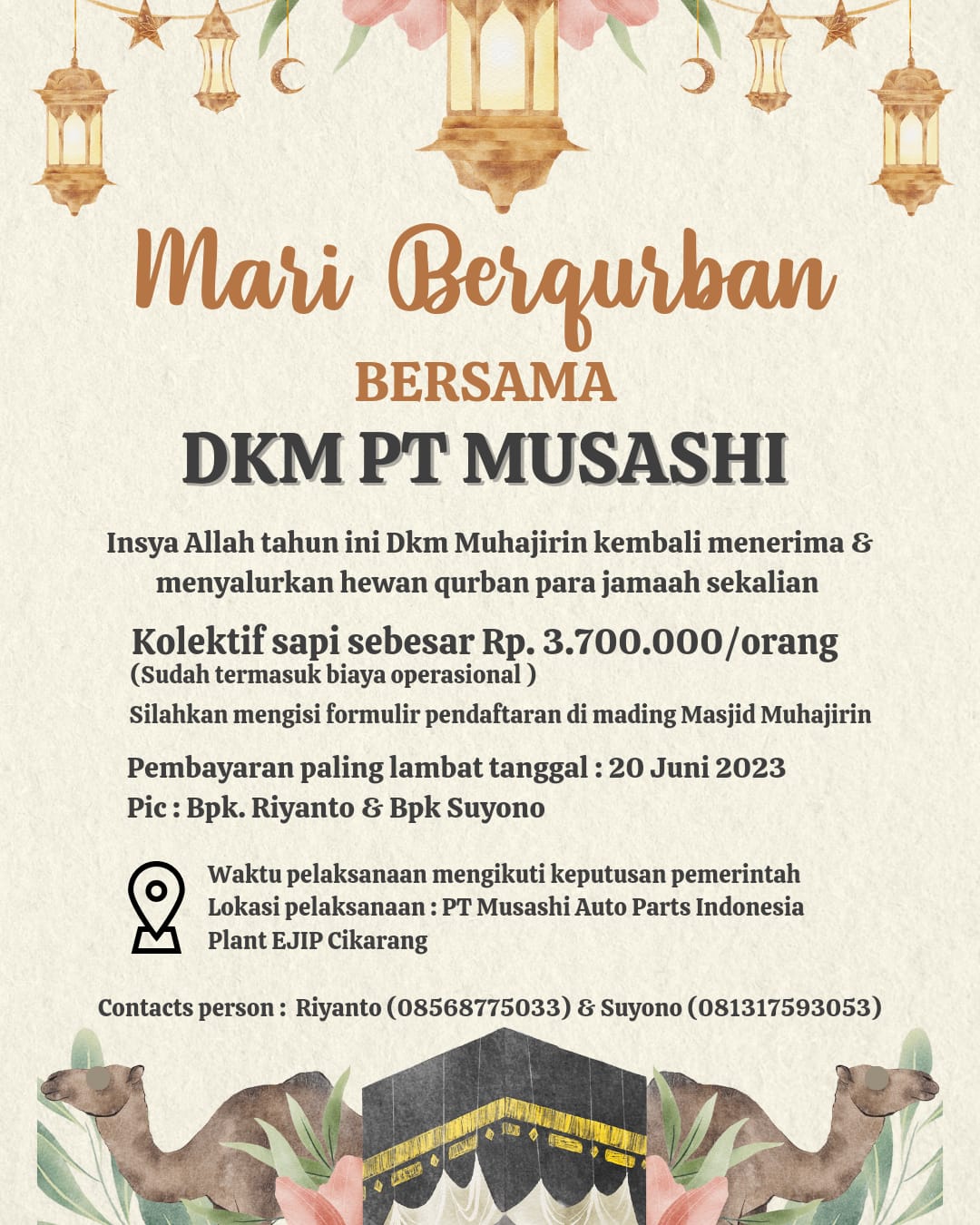 Mari Berqurban

BERSAMA

DKM PT MUSASHI

Insya Allah tahun ini Dkm Muhajirin kembali menerima & menyalurkan hewan qurban para jamaah sekalian

Kolektif sapi sebesar Rp. 3.700.000/orang
(Sudah termasuk biaya operasional )

Silahkan mengisi formulir pendaftaran di mading Masjid Muhajirin

Pembayaran paling lambat tanggal : 20 Juni 2023
Pic : Bpk. Riyanto & Bpk Suyono

Waktu pelaksanaan mengikuti keputusan pemerintah
Lokasi pelaksanaan : PT Musashi Auto Parts Indonesia
Plant EJIP Cikarang

Contacts person : Riyanto (08568775033) & Suyono (081317593053)